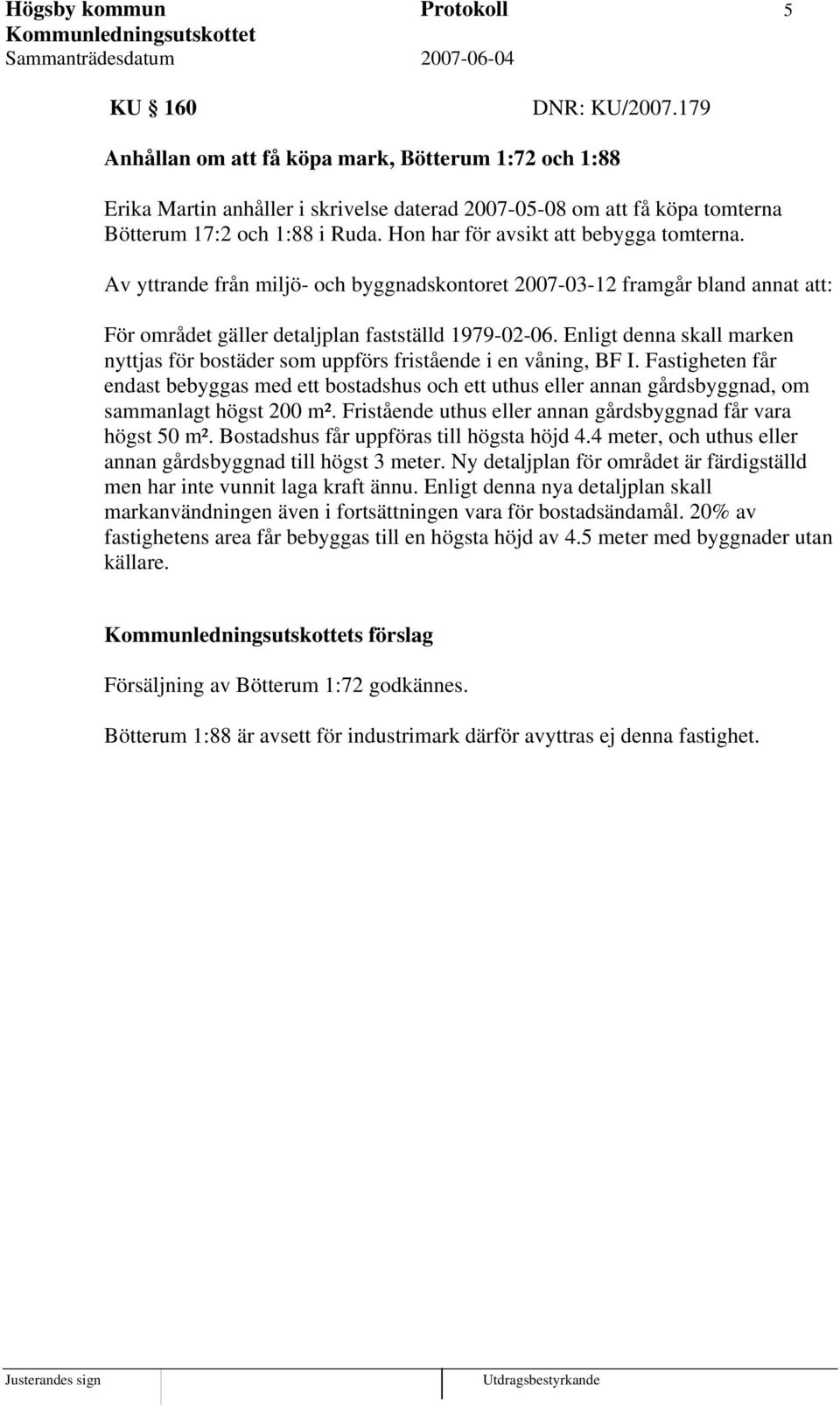 Högsby kommun Protokoll 5
Kommunledningsutskottet
Sammanträdesdatum 2007-06-04

KU 160 DNR: KU/2007.179

Anhållan om att få köpa mark, Bötterum 1:72 och 1:88

Erika Martin anhåller i skrivelse daterad 2007-05-08 om att få köpa tomterna Bötterum 17:2 och 1:88 i Ruda. Hon har för avsikt att bebygga tomterna.

Av yttrande från miljö- och byggnadskontoret 2007-03-12 framgår bland annat att:

För området gäller detaljplan fastställd 1979-02-06. Enligt denna skall marken nyttjas för bostäder som uppförs fristående i en våning, BF I. Fastigheten får endast bebyggas med ett bostadshus och ett uthus eller annan gårdsbyggnad, om sammanlagt högst 200 m². Fristående uthus eller annan gårdsbyggnad får vara högst 50 m². Bostadshus får uppföras till högsta höjd 4.4 meter, och uthus eller annan gårdsbyggnad till högst 3 meter. Ny detaljplan för området är färdigställd men har inte vunnit laga kraft ännu. Enligt denna nya detaljplan skall markanvändningen även i fortsättningen vara för bostadsändamål. 20% av fastighetens area får bebyggas till en högsta höjd av 4.5 meter med byggnader utan källare.

Kommunledningsutskottets förslag

Försäljning av Bötterum 1:72 godkännes.

Bötterum 1:88 är avsett för industrimark därför avyttras ej denna fastighet.

Justerandes sign Utdragsbestyrkande